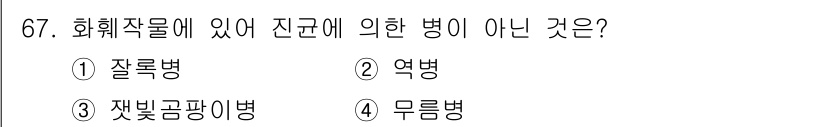 67. 화훼작물에 있어 진균에 의한 병이 아닌 것은?

① 잘록병 ② 역병

③ 잿빛곰팡이병 ④ 무름병